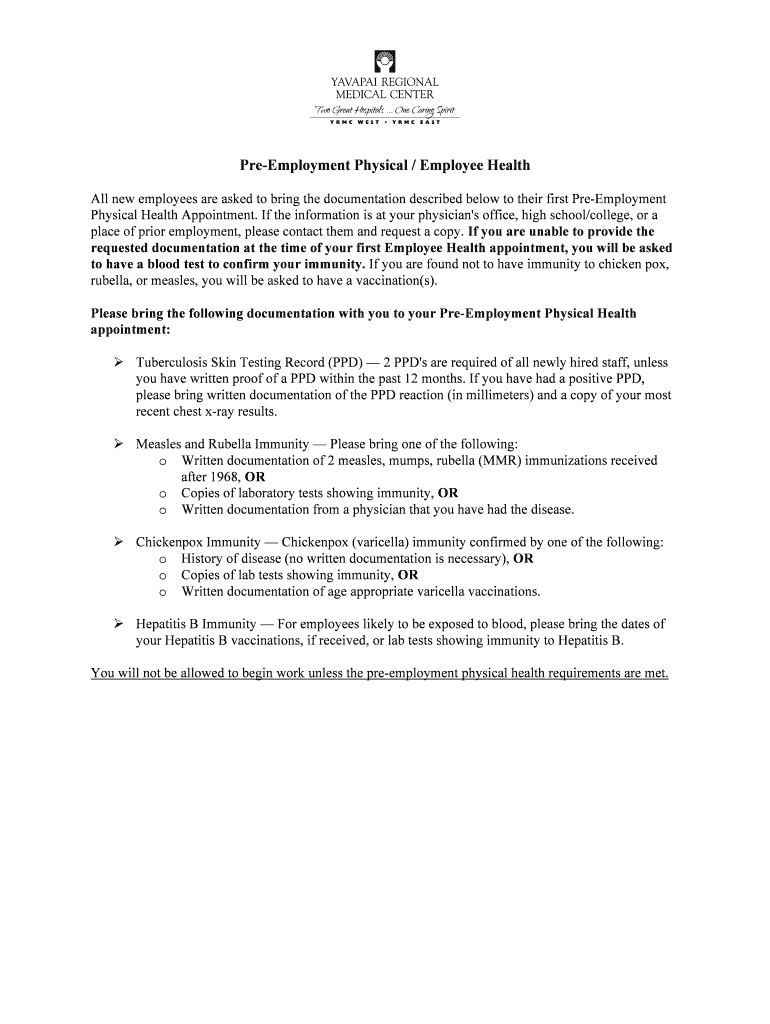 YAVAPAI REGIONAL MEDICAL CENTER
Two Great Hospitals ... One Caring Spirit
YRMC WEST • YRMC EAST

Pre-Employment Physical / Employee Health

All new employees are asked to bring the documentation described below to their first Pre-Employment Physical Health Appointment. If the information is at your physician's office, high school/college, or a place of prior employment, please contact them and request a copy. If you are unable to provide the requested documentation at the time of your first Employee Health appointment, you will be asked to have a blood test to confirm your immunity. If you are found not to have immunity to chicken pox, rubella, or measles, you will be asked to have a vaccination(s).

Please bring the following documentation with you to your Pre-Employment Physical Health appointment:

➢ Tuberculosis Skin Testing Record (PPD) — 2 PPD's are required of all newly hired staff, unless you have written proof of a PPD within the past 12 months. If you have had a positive PPD, please bring written documentation of the PPD reaction (in millimeters) and a copy of your most recent chest x-ray results.

➢ Measles and Rubella Immunity — Please bring one of the following:
o Written documentation of 2 measles, mumps, rubella (MMR) immunizations received after 1968, OR
o Copies of laboratory tests showing immunity, OR
o Written documentation from a physician that you have had the disease.

➢ Chickenpox Immunity — Chickenpox (varicella) immunity confirmed by one of the following:
o History of disease (no written documentation is necessary), OR
o Copies of lab tests showing immunity, OR
o Written documentation of age appropriate varicella vaccinations.

➢ Hepatitis B Immunity — For employees likely to be exposed to blood, please bring the dates of your Hepatitis B vaccinations, if received, or lab tests showing immunity to Hepatitis B.

You will not be allowed to begin work unless the pre-employment physical health requirements are met.